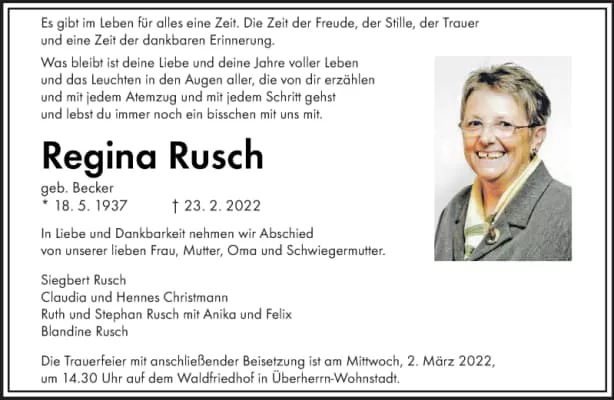 Es gibt im Leben für alles eine Zeit. Die Zeit der Freude, der Stille, der Trauer und eine Zeit der dankbaren Erinnerung.

Was bleibt ist deine Liebe und deine Jahre voller Leben
und das Leuchten in den Augen aller, die von dir erzählen
und mit jedem Atemzug und mit jedem Schritt gehst
und lebst du immer noch ein bisschen mit uns mit.

Regina Rusch

geb. Becker
* 18. 5. 1937 † 23. 2. 2022

In Liebe und Dankbarkeit nehmen wir Abschied von unserer lieben Frau, Mutter, Oma und Schwiegermutter.

Siegbert Rusch
Claudia und Hennes Christmann
Ruth und Stephan Rusch mit Anika und Felix
Blandine Rusch

Die Trauerfeier mit anschließender Beisetzung ist am Mittwoch, 2. März 2022, um 14.30 Uhr auf dem Waldfriedhof in Überherrn-Wohnstadt.